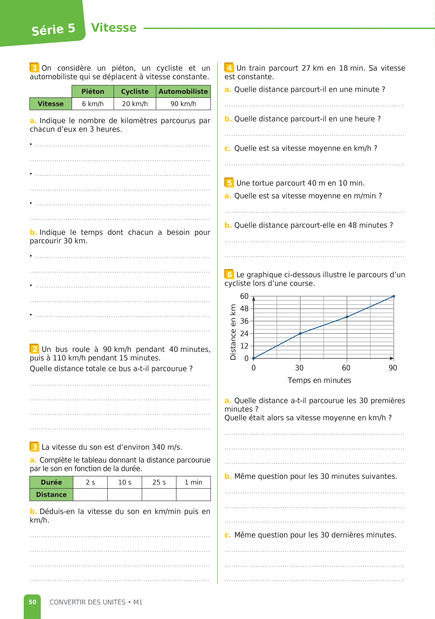 Série 5 Vitesse

1 On considère un piéton, un cycliste et un automobiliste qui se déplacent à vitesse constante.

| | Piéton | Cycliste | Automobiliste |
|---|---|---|---|
| Vitesse | 6 km/h | 20 km/h | 90 km/h |

a. Indique le nombre de kilomètres parcourus par chacun d'eux en 3 heures.

•
•
•

b. Indique le temps dont chacun a besoin pour parcourir 30 km.

•
•
•

2 Un bus roule à 90 km/h pendant 40 minutes, puis à 110 km/h pendant 15 minutes.
Quelle distance totale ce bus a-t-il parcourue ?

3 La vitesse du son est d'environ 340 m/s.
a. Complète le tableau donnant la distance parcourue par le son en fonction de la durée.

| Durée | 2 s | 10 s | 25 s | 1 min |
|---|---|---|---|---|
| Distance | | | | |

b. Déduis-en la vitesse du son en km/min puis en km/h.

4 Un train parcourt 27 km en 18 min. Sa vitesse est constante.
a. Quelle distance parcourt-il en une minute ?

b. Quelle distance parcourt-il en une heure ?

c. Quelle est sa vitesse moyenne en km/h ?

5 Une tortue parcourt 40 m en 10 min.
a. Quelle est sa vitesse moyenne en m/min ?

b. Quelle distance parcourt-elle en 48 minutes ?

6 Le graphique ci-dessous illustre le parcours d'un cycliste lors d'une course.

Distance en km
60
48
36
24
12
0
0 30 60 90
Temps en minutes

a. Quelle distance a-t-il parcourue les 30 premières minutes ?
Quelle était alors sa vitesse moyenne en km/h ?

b. Même question pour les 30 minutes suivantes.

c. Même question pour les 30 dernières minutes.

50 CONVERTIR DES UNITÉS • M1